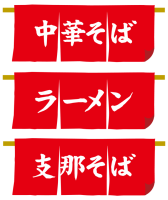 中華そば

ラーメン

支那そば